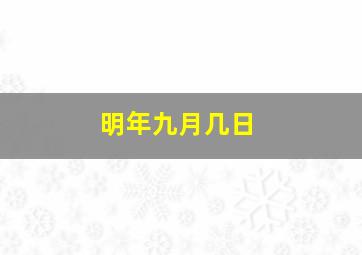 明年九月几日